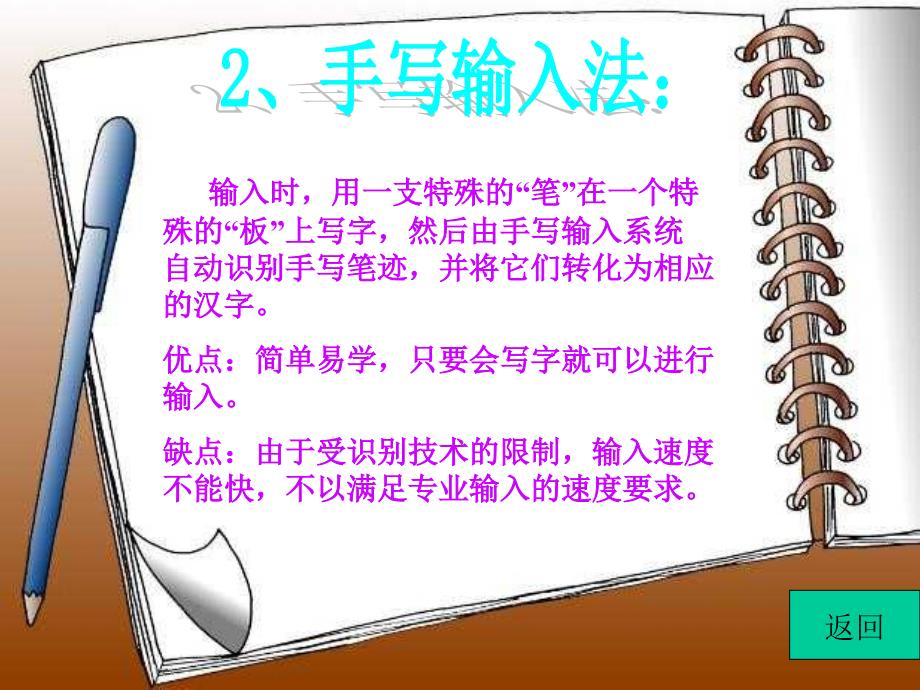 2、手写输入法:

输入时，用一支特殊的“笔”在一个特殊的“板”上写字，然后由手写输入系统自动识别手写笔迹，并将它们转化为相应的汉字。

优点：简单易学，只要会写字就可以进行输入。

缺点：由于受识别技术的限制，输入速度不能快，不以满足专业输入的速度要求。

返回